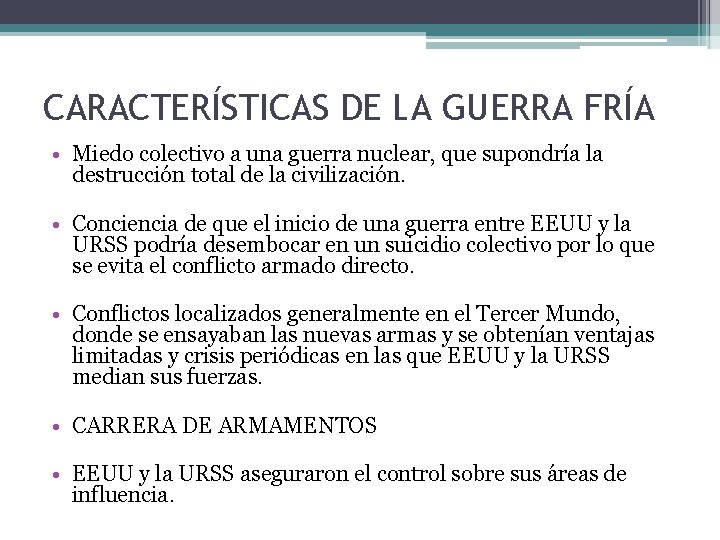 CARACTERÍSTICAS DE LA GUERRA FRÍA

• Miedo colectivo a una guerra nuclear, que supondría la destrucción total de la civilización.

• Conciencia de que el inicio de una guerra entre EEUU y la URSS podría desembocar en un suicidio colectivo por lo que se evita el conflicto armado directo.

• Conflictos localizados generalmente en el Tercer Mundo, donde se ensayaban las nuevas armas y se obtenían ventajas limitadas y crisis periódicas en las que EEUU y la URSS median sus fuerzas.

• CARRERA DE ARMAMENTOS

• EEUU y la URSS aseguraron el control sobre sus áreas de influencia.